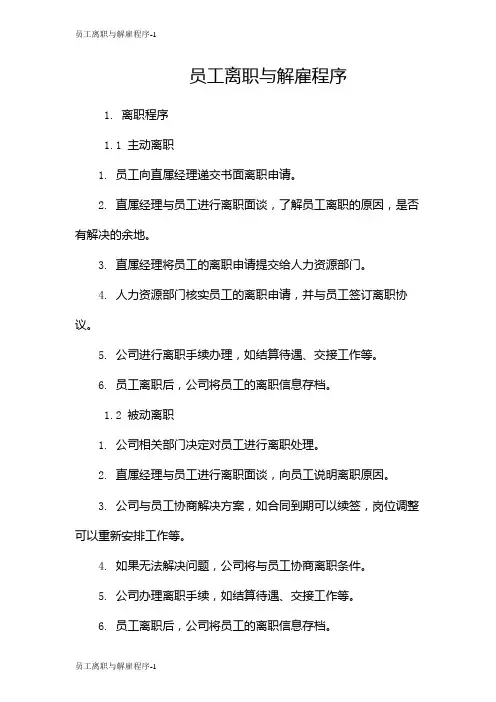 员工离职与解雇程序-1

员工离职与解雇程序

1. 离职程序

1.1 主动离职

1. 员工向直属经理递交书面离职申请。

2. 直属经理与员工进行离职面谈，了解员工离职的原因，是否有解决的余地。

3. 直属经理将员工的离职申请提交给人力资源部门。

4. 人力资源部门核实员工的离职申请，并与员工签订离职协议。

5. 公司进行离职手续办理，如结算待遇、交接工作等。

6. 员工离职后，公司将员工的离职信息存档。

1.2 被动离职

1. 公司相关部门决定对员工进行离职处理。

2. 直属经理与员工进行离职面谈，向员工说明离职原因。

3. 公司与员工协商解决方案，如合同到期可以续签，岗位调整可以重新安排工作等。

4. 如果无法解决问题，公司将与员工协商离职条件。

5. 公司办理离职手续，如结算待遇、交接工作等。

6. 员工离职后，公司将员工的离职信息存档。

员工离职与解雇程序-1